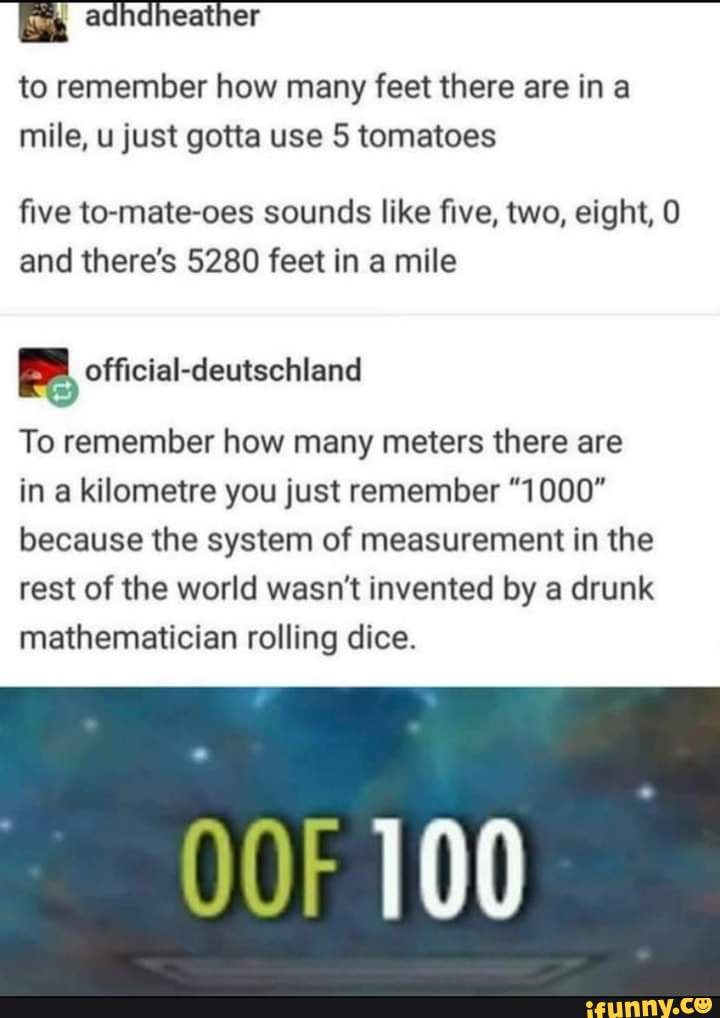 adhdheather

to remember how many feet there are in a mile, u just gotta use 5 tomatoes

five to-mate-oes sounds like five, two, eight, 0 and there's 5280 feet in a mile

official-deutschland

To remember how many meters there are in a kilometre you just remember "1000" because the system of measurement in the rest of the world wasn't invented by a drunk mathematician rolling dice.

OOF 100

ifunny.co